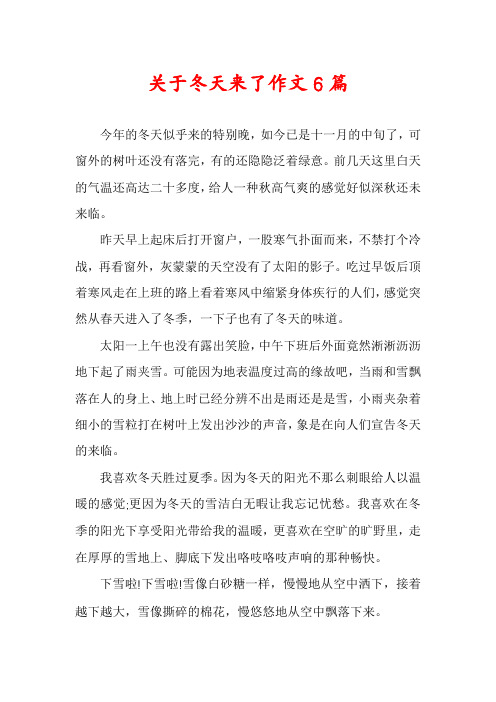 关于冬天来了作文6篇

今年的冬天似乎来的特别晚，如今已是十一月的中旬了，可窗外的树叶还没有落完，有的还隐隐泛着绿意。前几天这里白天的气温还高达二十多度，给人一种秋高气爽的感觉好似深秋还未来临。

昨天早上起床后打开窗户，一股寒气扑面而来，不禁打个冷战，再看窗外，灰蒙蒙的天空没有了太阳的影子。吃过早饭后顶着寒风走在上班的路上看着寒风中缩紧身体疾行的人们，感觉突然从春天进入了冬季，一下子也有了冬天的味道。

太阳一上午也没有露出笑脸，中午下班后外面竟然淅淅沥沥地下起了雨夹雪。可能因为地表温度过高的缘故吧，当雨和雪飘落在人的身上、地上时已经分辨不出是雨还是是雪，小雨夹杂着细小的雪粒打在树叶上发出沙沙的声音，象是在向人们宣告冬天的来临。

我喜欢冬天胜过夏季。因为冬天的阳光不那么刺眼给人以温暖的感觉;更因为冬天的雪洁白无暇让我忘记忧愁。我喜欢在冬季的阳光下享受阳光带给我的温暖，更喜欢在空旷的旷野里，走在厚厚的雪地上、脚底下发出咯吱咯吱声响的那种畅快。

下雪啦!下雪啦!雪像白砂糖一样，慢慢地从空中洒下，接着越下越大，雪像撕碎的棉花，慢悠悠地从空中飘落下来。